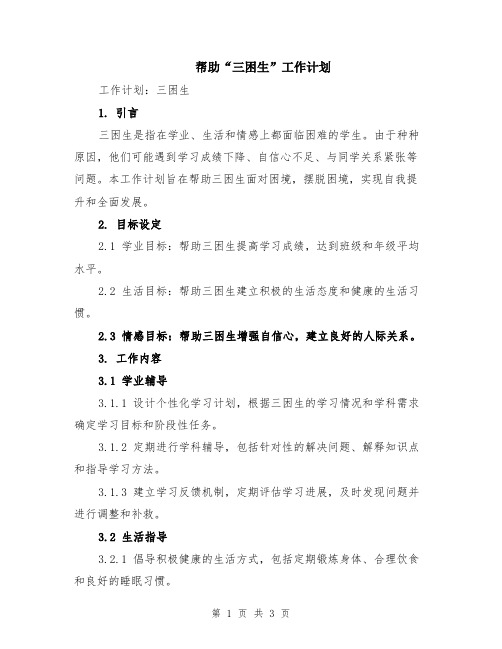 帮助“三困生”工作计划

工作计划：三困生

1. 引言

三困生是指在学业、生活和情感上都面临困难的学生。由于种种原因，他们可能遇到学习成绩下降、自信心不足、与同学关系紧张等问题。本工作计划旨在帮助三困生面对困境，摆脱困境，实现自我提升和全面发展。

2. 目标设定

2.1 学业目标：帮助三困生提高学习成绩，达到班级和年级平均水平。

2.2 生活目标：帮助三困生建立积极的生活态度和健康的生活习惯。

2.3 情感目标：帮助三困生增强自信心，建立良好的人际关系。

3. 工作内容

3.1 学业辅导

3.1.1 设计个性化学习计划，根据三困生的学习情况和学科需求确定学习目标和阶段性任务。

3.1.2 定期进行学科辅导，包括针对性的解决问题、解释知识点和指导学习方法。

3.1.3 建立学习反馈机制，定期评估学习进展，及时发现问题并进行调整和补救。

3.2 生活指导

3.2.1 倡导积极健康的生活方式，包括定期锻炼身体、合理饮食和良好的睡眠习惯。

第 1 页 共 3 页